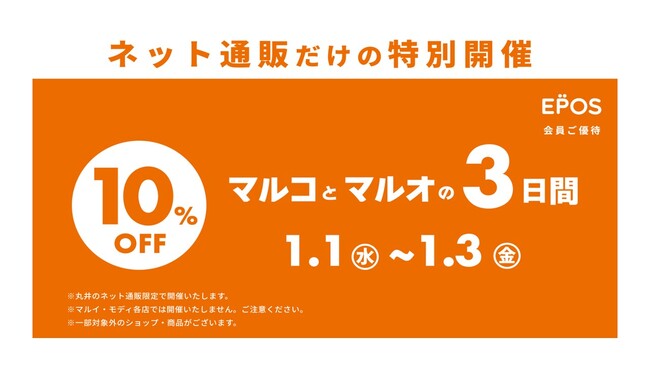 ネット通販だけの特別開催

EPOS
会員ご優待

10%
OFF

マルコとマルオの3日間

1.1㊌～1.3㊎

※丸井のネット通販限定で開催いたします。
※マルイ・モディ各店では開催いたしません。ご注意ください。
※一部対象外のショップ・商品がございます。